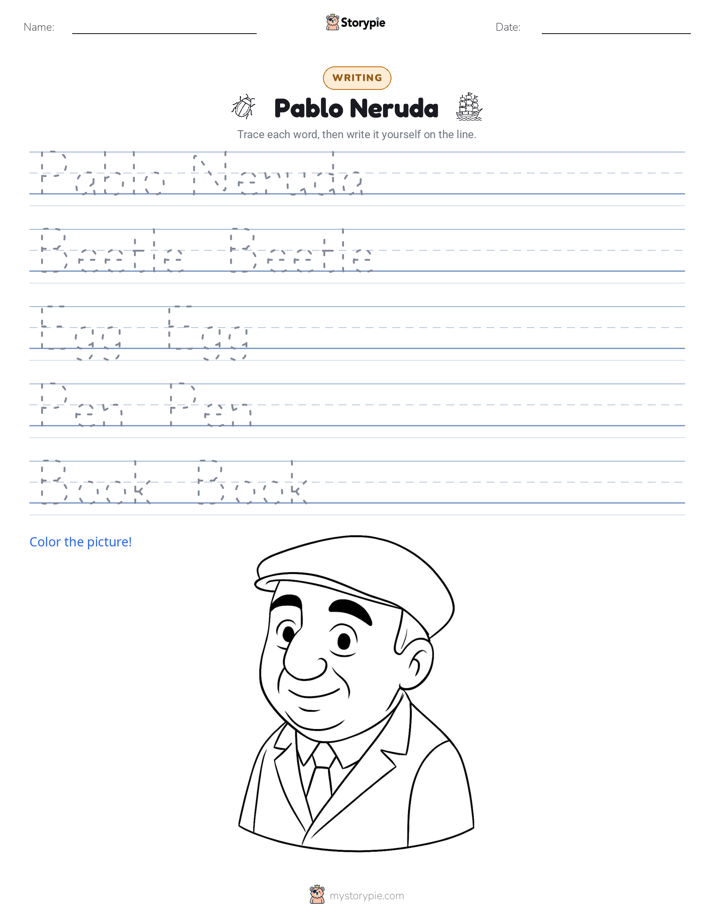 Name: ____ Storypie Date: ____

WRITING

Pablo Neruda

Trace each word, then write it yourself on the line.

Pablo Neruda

Beetle Beetle

Egg Egg

Pen Pen

Book Book

Color the picture!

mystorypie.com